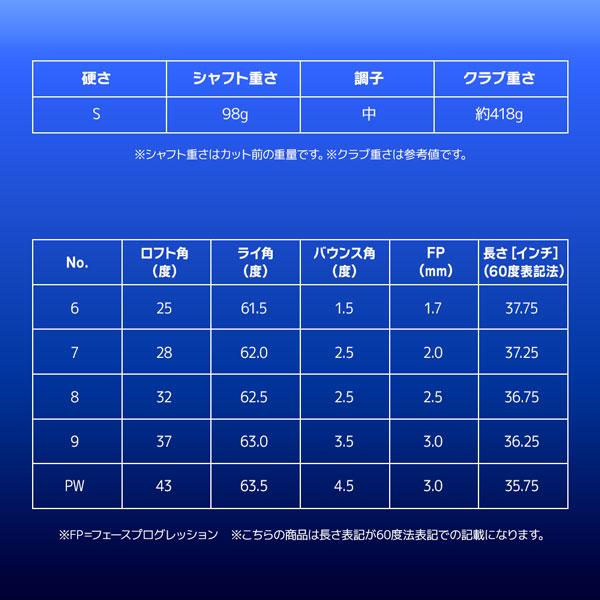 | 硬さ | シャフト重さ | 調子 | クラブ重さ |
|---|---|---|---|
| S | 98g | 中 | 約418g |

※シャフト重さはカット前の重量です。※クラブ重さは参考値です。

| No. | ロフト角（度） | ライ角（度） | バウンス角（度） | FP（mm） | 長さ［インチ］（60度表記法） |
|---|---|---|---|---|---|
| 6 | 25 | 61.5 | 1.5 | 1.7 | 37.75 |
| 7 | 28 | 62.0 | 2.5 | 2.0 | 37.25 |
| 8 | 32 | 62.5 | 2.5 | 2.5 | 36.75 |
| 9 | 37 | 63.0 | 3.5 | 3.0 | 36.25 |
| PW | 43 | 63.5 | 4.5 | 3.0 | 35.75 |

※FP=フェースプログレッション　※こちらの商品は長さ表記が60度法表記での記載になります。